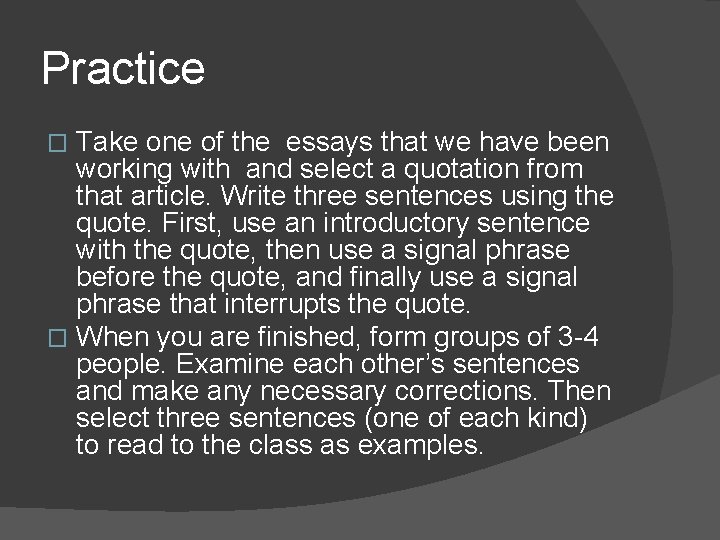 Practice

□ Take one of the essays that we have been working with and select a quotation from that article. Write three sentences using the quote. First, use an introductory sentence with the quote, then use a signal phrase before the quote, and finally use a signal phrase that interrupts the quote.

□ When you are finished, form groups of 3-4 people. Examine each other's sentences and make any necessary corrections. Then select three sentences (one of each kind) to read to the class as examples.